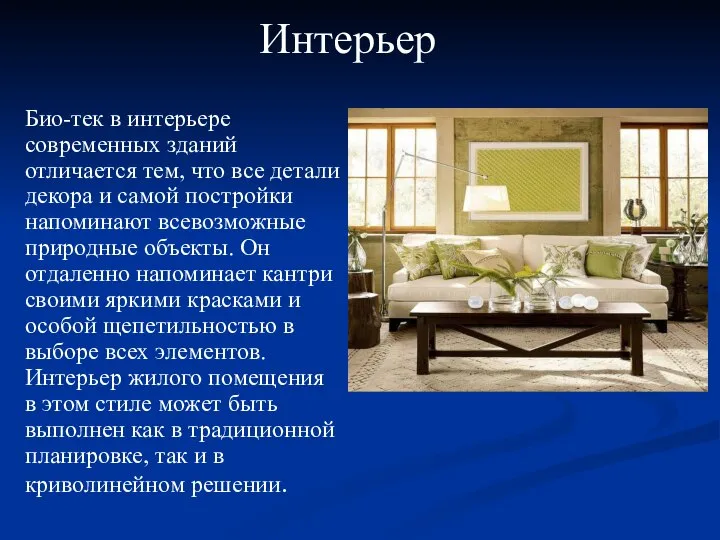 Интерьер

Био-тек в интерьере современных зданий отличается тем, что все детали декора и самой постройки напоминают всевозможные природные объекты. Он отдаленно напоминает кантри своими яркими красками и особой щепетильностью в выборе всех элементов. Интерьер жилого помещения в этом стиле может быть выполнен как в традиционной планировке, так и в криволинейном решении.